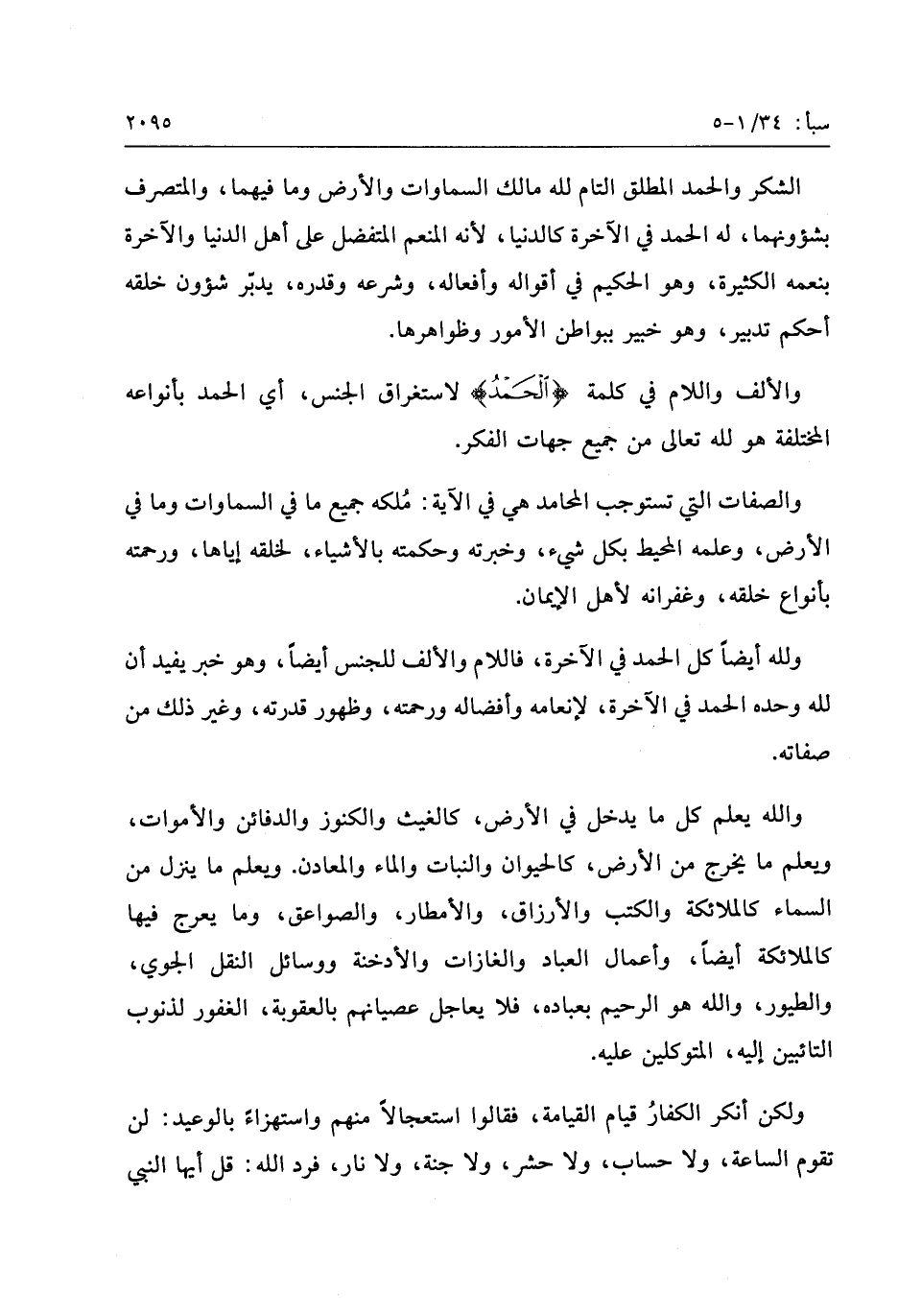 سبأ: ٣٤/ ١-٥                                                                 ٢٠٩٥

الشكر والحمد المطلق التام لله مالك السماوات والأرض وما فيهما، والمتصرف بشؤونهما، له الحمد في الآخرة كالدنيا، لأنه المنعم المتفضل على أهل الدنيا والآخرة بنعمه الكثيرة، وهو الحكيم في أقواله وأفعاله، وشرعه وقدره، يدبّر شؤون خلقه أحكم تدبير، وهو خبير ببواطن الأمور وظواهرها.

والألف واللام في كلمة ﴿ٱلْحَمْدُ﴾ لاستغراق الجنس، أي الحمد بأنواعه المختلفة هو لله تعالى من جميع جهات الفكر.

والصفات التي تستوجب المحامد هي في الآية: مُلكه جميع ما في السماوات وما في الأرض، وعلمه المحيط بكل شيء، وخبرته وحكمته بالأشياء، لخلقه إياها، ورحمته بأنواع خلقه، وغفرانه لأهل الإيمان.

ولله أيضاً كل الحمد في الآخرة، فاللام والألف للجنس أيضاً، وهو خبر يفيد أن لله وحده الحمد في الآخرة، لإنعامه وأفضاله ورحمته، وظهور قدرته، وغير ذلك من صفاته.

والله يعلم كل ما يدخل في الأرض، كالغيث والكنوز والدفائن والأموات، ويعلم ما يخرج من الأرض، كالحيوان والنبات والماء والمعادن. ويعلم ما ينزل من السماء كالملائكة والكتب والأرزاق، والأمطار، والصواعق، وما يعرج فيها كالملائكة أيضاً، وأعمال العباد والغازات والأدخنة ووسائل النقل الجوي، والطيور، والله هو الرحيم بعباده، فلا يعاجل عصيانهم بالعقوبة، الغفور لذنوب التائبين إليه، المتوكلين عليه.

ولكن أنكر الكفارُ قيام القيامة، فقالوا استعجالاً منهم واستهزاءً بالوعيد: لن تقوم الساعة، ولا حساب، ولا حشر، ولا جنة، ولا نار، فرد الله: قل أيها النبي